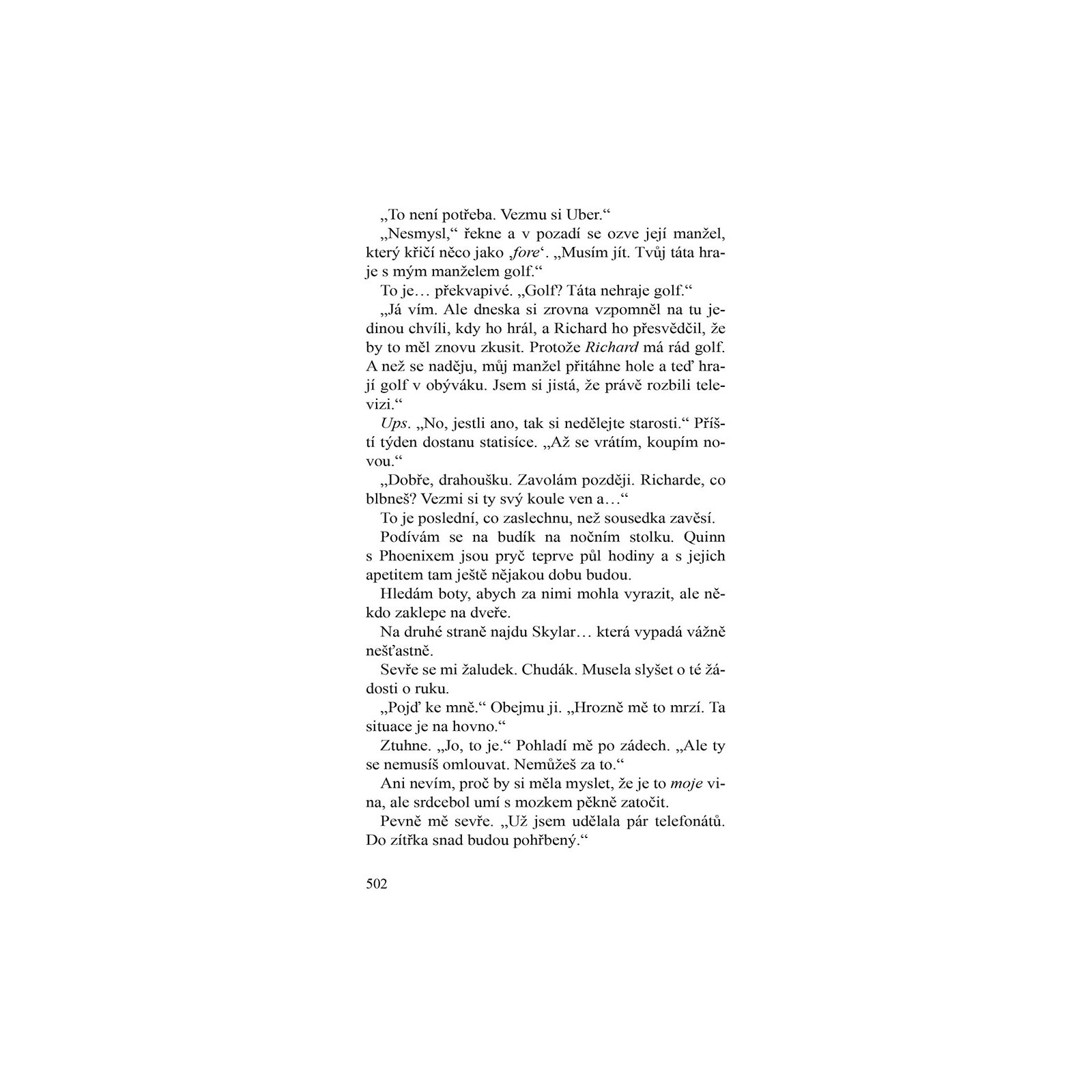 „To není potřeba. Vezmu si Uber.“

„Nesmysl,“ řekne a v pozadí se ozve její manžel, který křičí něco jako ‚fore‘. „Musím jít. Tvůj táta hraje s mým manželem golf.“

To je… překvapivé. „Golf? Táta nehraje golf.“

„Já vím. Ale dneska si zrovna vzpomněl na tu jedinou chvíli, kdy ho hrál, a Richard ho přesvědčil, že by to měl znovu zkusit. Protože Richard má rád golf. A než se naděju, můj manžel přitáhne hole a teď hrají golf v obýváku. Jsem si jistá, že právě rozbili televizi.“

Ups. „No, jestli ano, tak si nedělejte starosti.“ Příští týden dostanu statisíce. „Až se vrátím, koupím novou.“

„Dobře, drahoušku. Zavolám později. Richarde, co blbneš? Vezmi si ty svý koule ven a…“

To je poslední, co zaslechnu, než sousedka zavěsí.

Podívám se na budík na nočním stolku. Quinn s Phoenixem jsou pryč teprve půl hodiny a s jejich apetitem tam ještě nějakou dobu budou.

Hledám boty, abych za nimi mohla vyrazit, ale někdo zaklepe na dveře.

Na druhé straně najdu Skylar… která vypadá vážně nešťastně.

Sevře se mi žaludek. Chudák. Musela slyšet o té žádosti o ruku.

„Pojď ke mně.“ Obejmu ji. „Hrozně mě to mrzí. Ta situace je na hovno.“

Ztuhne. „Jo, to je.“ Pohladí mě po zádech. „Ale ty se nemusíš omlouvat. Nemůžeš za to.“

Ani nevím, proč by si měla myslet, že je to moje vina, ale srdcebol umí s mozkem pěkně zatočit.

Pevně mě sevře. „Už jsem udělala pár telefonátů. Do zítřka snad budou pohřbený.“

502